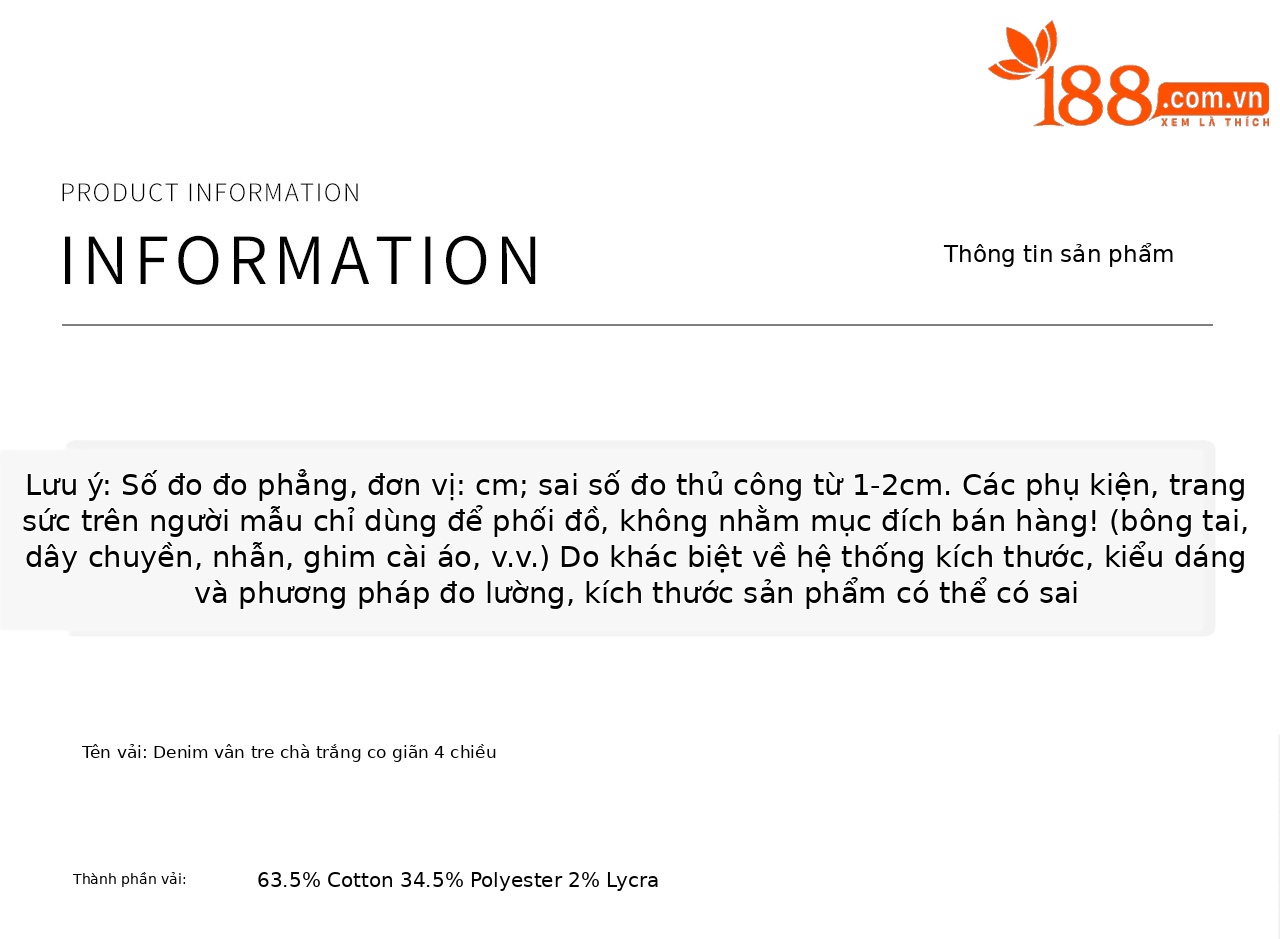 188.com.vn
XEM LÀ THÍCH

PRODUCT INFORMATION

INFORMATION

Thông tin sản phẩm

Lưu ý: Số đo đo phẳng, đơn vị: cm; sai số đo thủ công từ 1-2cm. Các phụ kiện, trang sức trên người mẫu chỉ dùng để phối đồ, không nhằm mục đích bán hàng! (bông tai, dây chuyền, nhẫn, ghim cài áo, v.v.) Do khác biệt về hệ thống kích thước, kiểu dáng và phương pháp đo lường, kích thước sản phẩm có thể có sai

Tên vải: Denim vân tre chà trắng co giãn 4 chiều

Thành phần vải: 63.5% Cotton 34.5% Polyester 2% Lycra